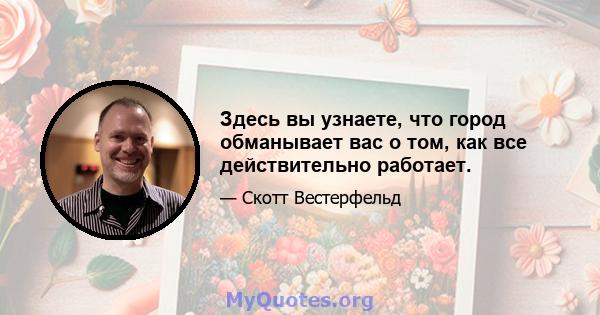 Здесь вы узнаете, что город обманывает вас о том, как все действительно работает.

— Скотт Вестерфельд

MyQuotes.org